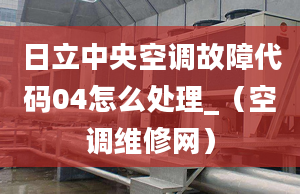 日立中央空调故障代码04怎么处理_（空调维修网）